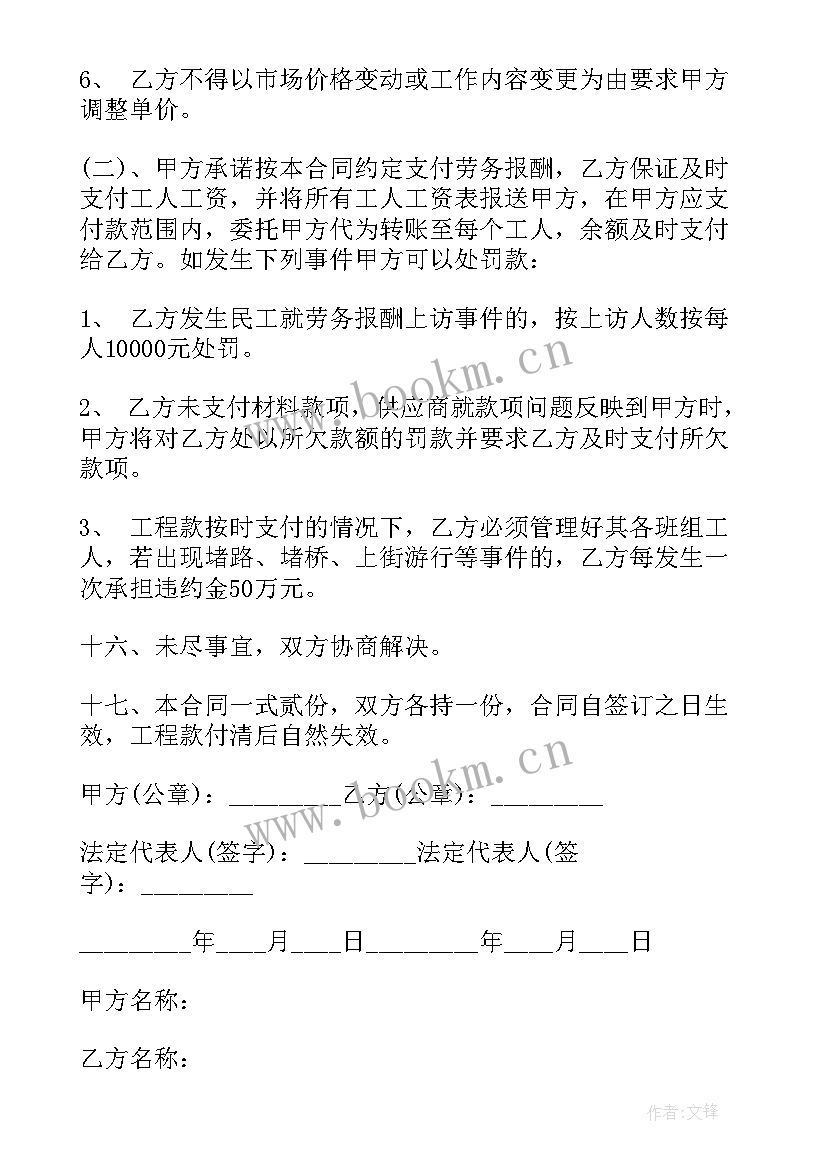 6、 乙方不得以市场价格变动或工作内容变更为由要求甲方调整单价。

(二)、甲方承诺按本合同约定支付劳务报酬，乙方保证及时支付工人工资，并将所有工人工资表报送甲方，在甲方应支付款范围内，委托甲方代为转账至每个工人，余额及时支付给乙方。如发生下列事件甲方可以处罚款：

1、 乙方发生民工就劳务报酬上访事件的，按上访人数按每人10000元处罚。

2、 乙方未支付材料款项，供应商就款项问题反映到甲方时，甲方将对乙方处以所欠款额的罚款并要求乙方及时支付所欠款项。

3、 工程款按时支付的情况下，乙方必须管理好其各班组工人，若出现堵路、堵桥、上街游行等事件的，乙方每发生一次承担违约金50万元。

十六、未尽事宜，双方协商解决。

十七、本合同一式贰份，双方各持一份，合同自签订之日生效，工程款付清后自然失效。

甲方(公章)：_________乙方(公章)：_________

法定代表人(签字)：_________法定代表人(签字)：_________

_________年____月____日_________年____月____日

甲方名称：

乙方名称：

www.bookm.cn

www.bookm.cn

作者:文锋